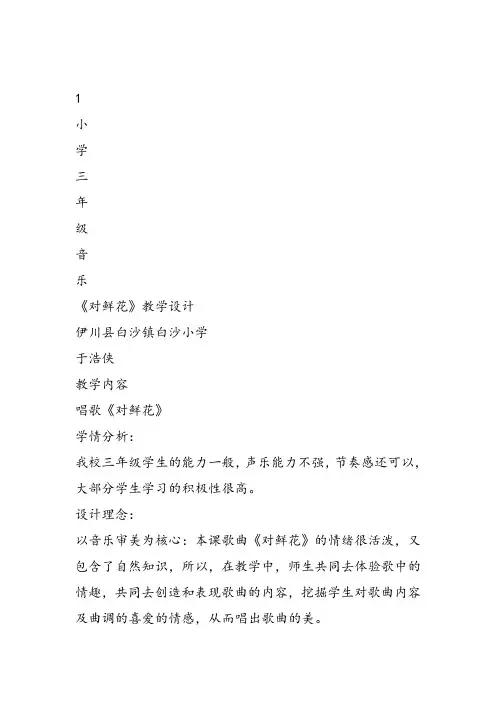 1
小
学
三
年
级
音
乐
《对鲜花》教学设计
伊川县白沙镇白沙小学
于浩侠
教学内容
唱歌《对鲜花》
学情分析：
我校三年级学生的能力一般，声乐能力不强，节奏感还可以，大部分学生学习的积极性很高。
设计理念：
以音乐审美为核心：本课歌曲《对鲜花》的情绪很活泼，又包含了自然知识，所以，在教学中，师生共同去体验歌中的情趣，共同去创造和表现歌曲的内容，挖掘学生对歌曲内容及曲调的喜爱的情感，从而唱出歌曲的美。